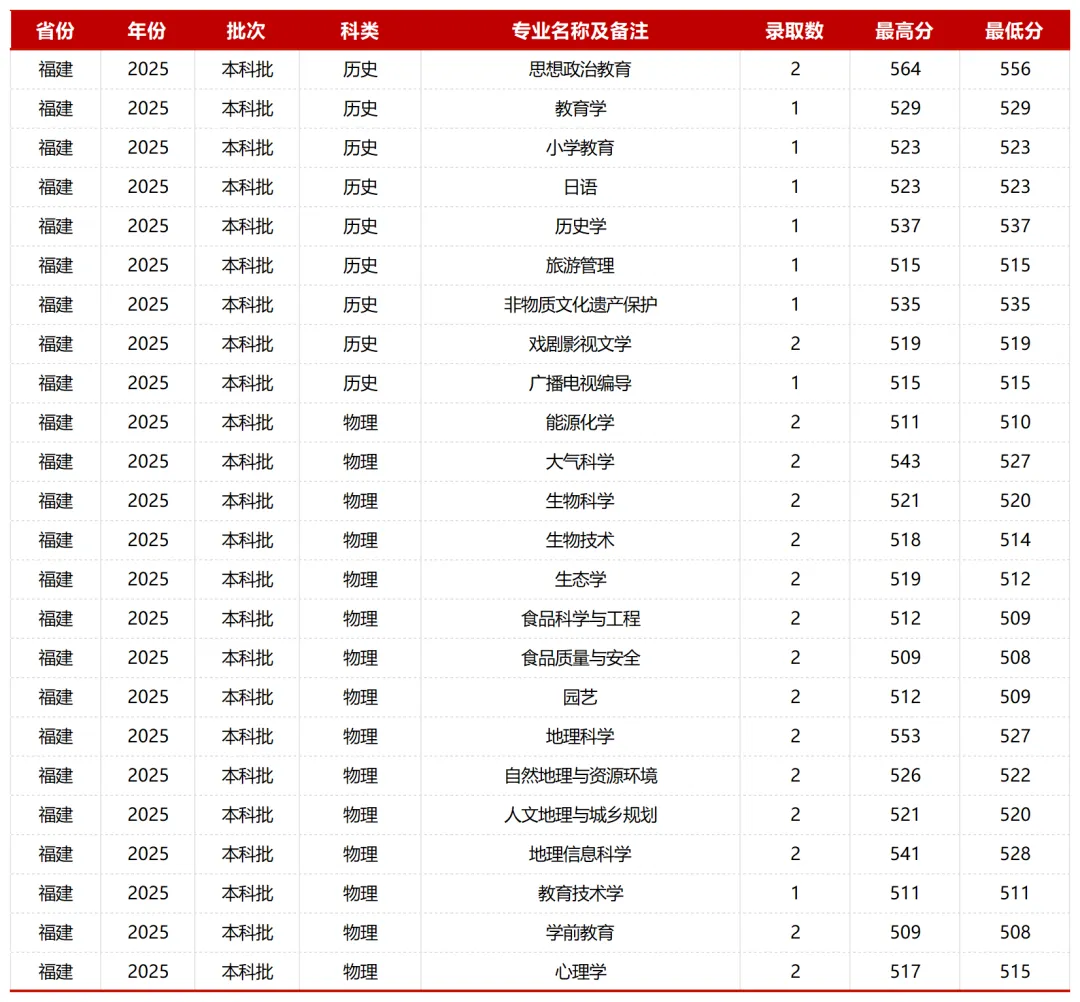 | 省份 | 年份 | 批次 | 科类 | 专业名称及备注 | 录取数 | 最高分 | 最低分 |
|---|---|---|---|---|---|---|---|
| 福建 | 2025 | 本科批 | 历史 | 思想政治教育 | 2 | 564 | 556 |
| 福建 | 2025 | 本科批 | 历史 | 教育学 | 1 | 529 | 529 |
| 福建 | 2025 | 本科批 | 历史 | 小学教育 | 1 | 523 | 523 |
| 福建 | 2025 | 本科批 | 历史 | 日语 | 1 | 523 | 523 |
| 福建 | 2025 | 本科批 | 历史 | 历史学 | 1 | 537 | 537 |
| 福建 | 2025 | 本科批 | 历史 | 旅游管理 | 1 | 515 | 515 |
| 福建 | 2025 | 本科批 | 历史 | 非物质文化遗产保护 | 1 | 535 | 535 |
| 福建 | 2025 | 本科批 | 历史 | 戏剧影视文学 | 2 | 519 | 519 |
| 福建 | 2025 | 本科批 | 历史 | 广播电视编导 | 1 | 515 | 515 |
| 福建 | 2025 | 本科批 | 物理 | 能源化学 | 2 | 511 | 510 |
| 福建 | 2025 | 本科批 | 物理 | 大气科学 | 2 | 543 | 527 |
| 福建 | 2025 | 本科批 | 物理 | 生物科学 | 2 | 521 | 520 |
| 福建 | 2025 | 本科批 | 物理 | 生物技术 | 2 | 518 | 514 |
| 福建 | 2025 | 本科批 | 物理 | 生态学 | 2 | 519 | 512 |
| 福建 | 2025 | 本科批 | 物理 | 食品科学与工程 | 2 | 512 | 509 |
| 福建 | 2025 | 本科批 | 物理 | 食品质量与安全 | 2 | 509 | 508 |
| 福建 | 2025 | 本科批 | 物理 | 园艺 | 2 | 512 | 509 |
| 福建 | 2025 | 本科批 | 物理 | 地理科学 | 2 | 553 | 527 |
| 福建 | 2025 | 本科批 | 物理 | 自然地理与资源环境 | 2 | 526 | 522 |
| 福建 | 2025 | 本科批 | 物理 | 人文地理与城乡规划 | 2 | 521 | 520 |
| 福建 | 2025 | 本科批 | 物理 | 地理信息科学 | 2 | 541 | 528 |
| 福建 | 2025 | 本科批 | 物理 | 教育技术学 | 1 | 511 | 511 |
| 福建 | 2025 | 本科批 | 物理 | 学前教育 | 2 | 509 | 508 |
| 福建 | 2025 | 本科批 | 物理 | 心理学 | 2 | 517 | 515 |